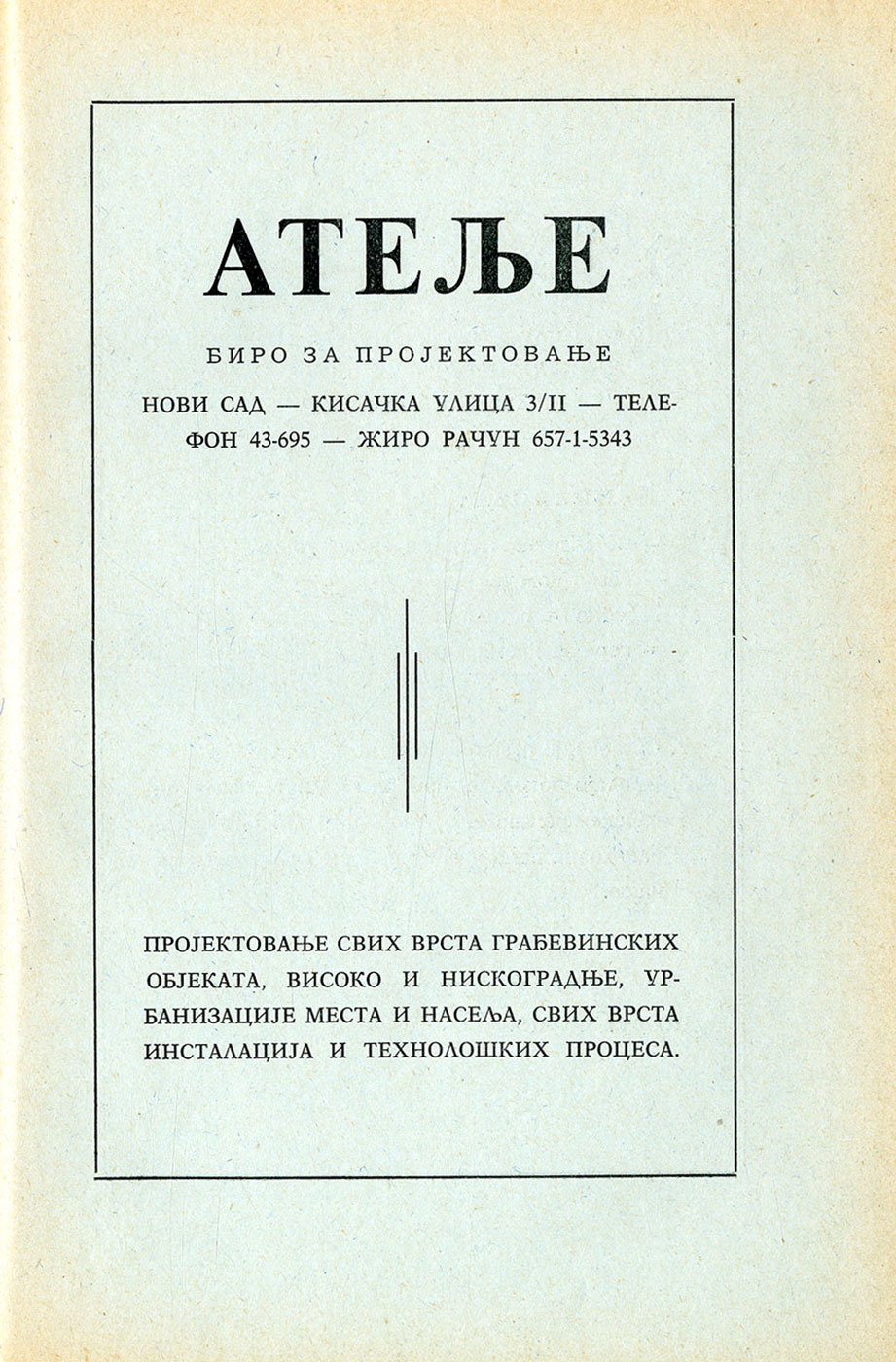 АТЕЉЕ

БИРО ЗА ПРОЈЕКТОВАЊЕ

НОВИ САД — КИСАЧКА УЛИЦА 3/II — ТЕЛЕФОН 43-695 — ЖИРО РАЧУН 657-1-5343

ПРОЈЕКТОВАЊЕ СВИХ ВРСТА ГРАЂЕВИНСКИХ ОБЈЕКАТА, ВИСОКО И НИСКОГРАДЊЕ, УРБАНИЗАЦИЈЕ МЕСТА И НАСЕЉА, СВИХ ВРСТА ИНСТАЛАЦИЈА И ТЕХНОЛОШКИХ ПРОЦЕСА.